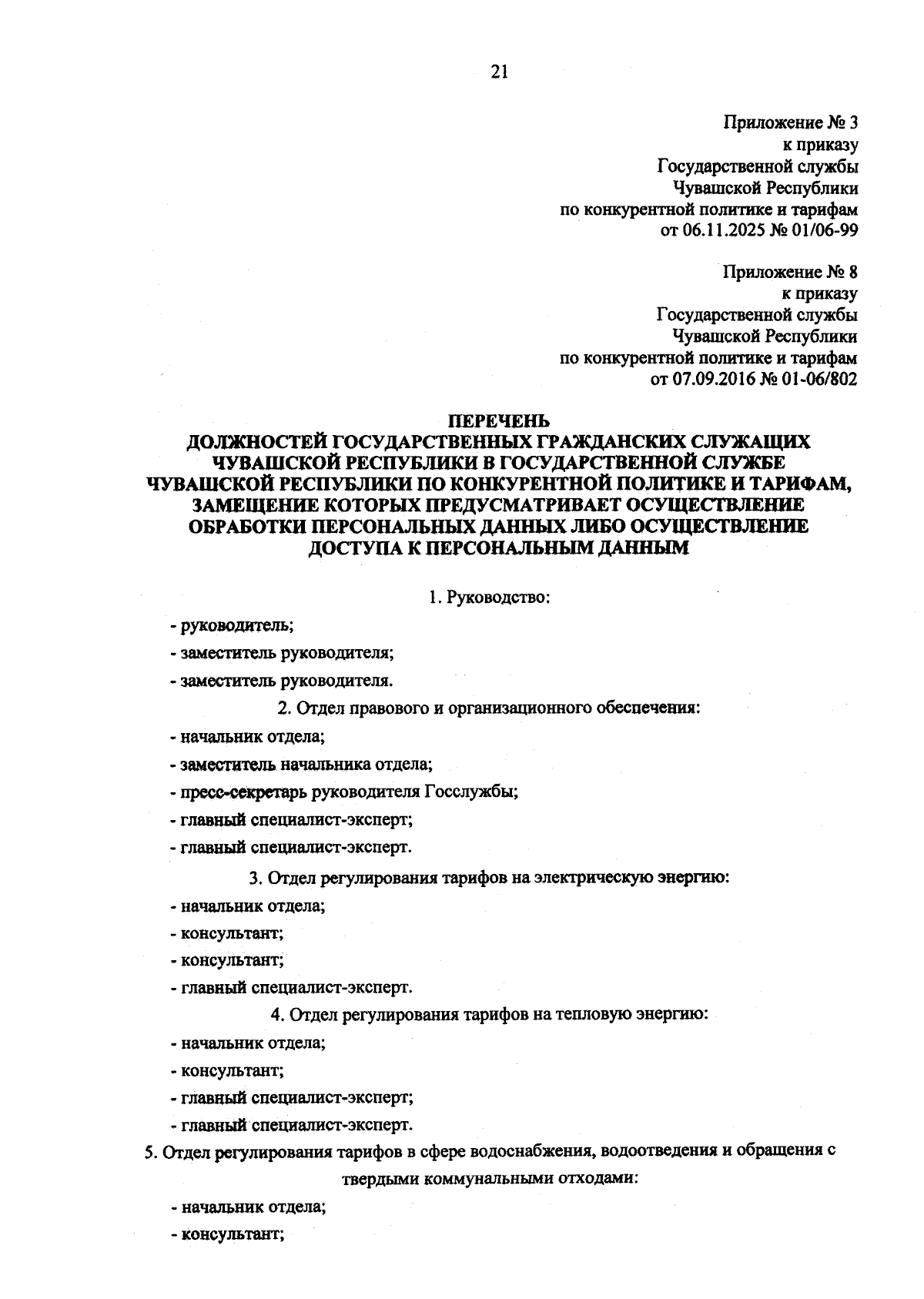 21

Приложение № 3
к приказу
Государственной службы
Чувашской Республики
по конкурентной политике и тарифам
от 06.11.2025 № 01/06-99

Приложение № 8
к приказу
Государственной службы
Чувашской Республики
по конкурентной политике и тарифам
от 07.09.2016 № 01-06/802

ПЕРЕЧЕНЬ
ДОЛЖНОСТЕЙ ГОСУДАРСТВЕННЫХ ГРАЖДАНСКИХ СЛУЖАЩИХ ЧУВАШСКОЙ РЕСПУБЛИКИ В ГОСУДАРСТВЕННОЙ СЛУЖБЕ ЧУВАШСКОЙ РЕСПУБЛИКИ ПО КОНКУРЕНТНОЙ ПОЛИТИКЕ И ТАРИФАМ, ЗАМЕЩЕНИЕ КОТОРЫХ ПРЕДУСМАТРИВАЕТ ОСУЩЕСТВЛЕНИЕ ОБРАБОТКИ ПЕРСОНАЛЬНЫХ ДАННЫХ ЛИБО ОСУЩЕСТВЛЕНИЕ ДОСТУПА К ПЕРСОНАЛЬНЫМ ДАННЫМ

1. Руководство:

- руководитель;

- заместитель руководителя;

- заместитель руководителя.

2. Отдел правового и организационного обеспечения:

- начальник отдела;

- заместитель начальника отдела;

- пресс-секретарь руководителя Госслужбы;

- главный специалист-эксперт;

- главный специалист-эксперт.

3. Отдел регулирования тарифов на электрическую энергию:

- начальник отдела;

- консультант;

- консультант;

- главный специалист-эксперт.

4. Отдел регулирования тарифов на тепловую энергию:

- начальник отдела;

- консультант;

- главный специалист-эксперт;

- главный специалист-эксперт.

5. Отдел регулирования тарифов в сфере водоснабжения, водоотведения и обращения с твердыми коммунальными отходами:

- начальник отдела;

- консультант;